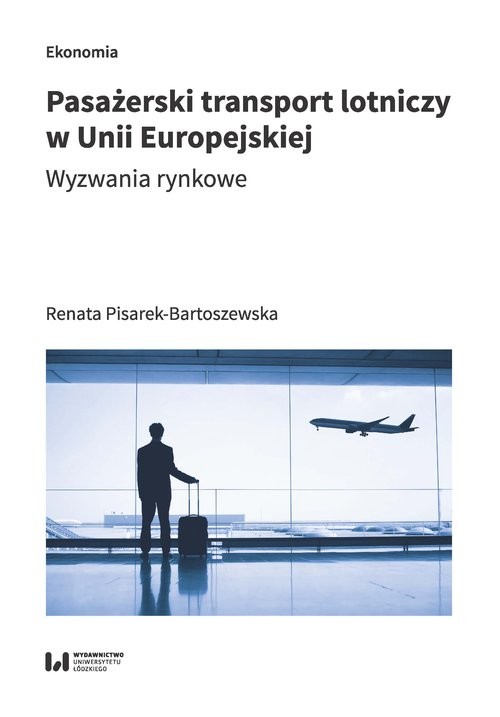 Ekonomia

Pasażerski transport lotniczy w Unii Europejskiej

Wyzwania rynkowe

Renata Pisarek-Bartoszewska

WYDAWNICTWO UNIWERSYTETU ŁÓDZKIEGO